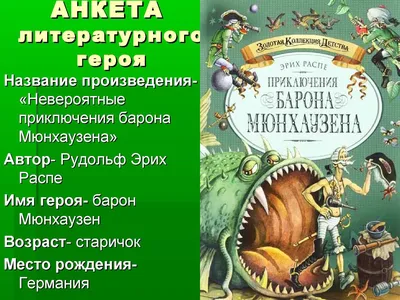 АНКЕТА литературного героя

Название произведения- «Невероятные приключения барона Мюнхаузена»

Автор- Рудольф Эрих Распе

Имя героя- барон Мюнхаузен

Возраст- старичок

Место рождения- Германия

Золотая Коллекция Детства

ЭРИХ РАСПЕ

ПРИКЛЮЧЕНИЯ БАРОНА МЮНХАУЗЕНА